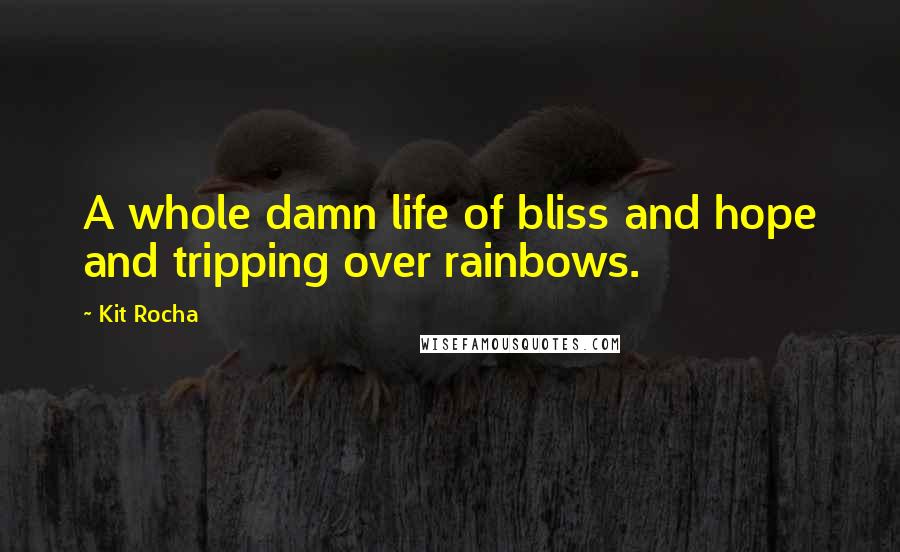 A whole damn life of bliss and hope and tripping over rainbows.

~ Kit Rocha

WISEFAMOUSQUOTES.COM